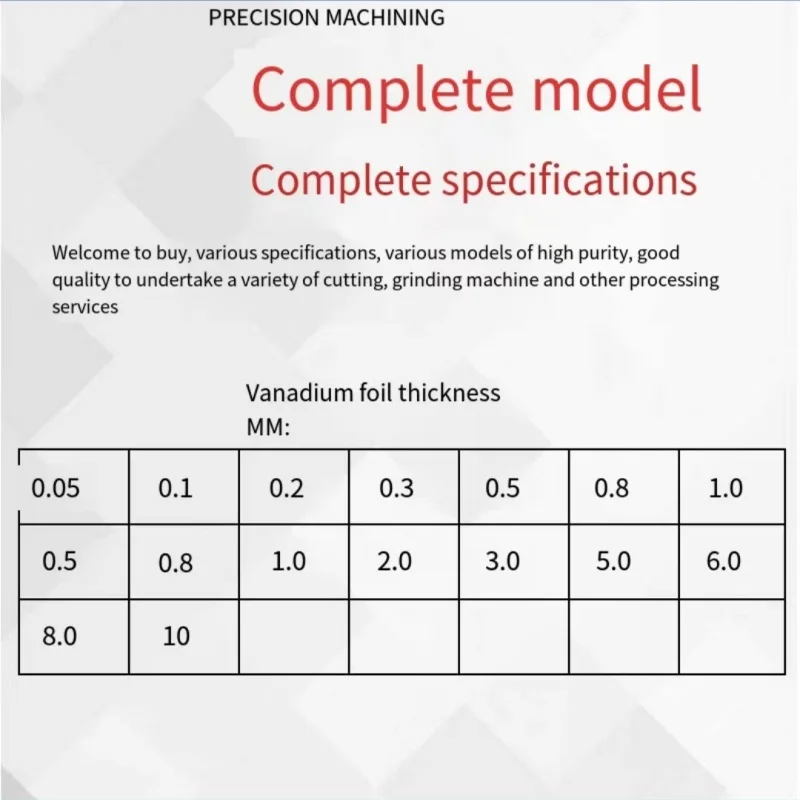 PRECISION MACHINING

Complete model

Complete specifications

Welcome to buy, various specifications, various models of high purity, good quality to undertake a variety of cutting, grinding machine and other processing services

Vanadium foil thickness
MM:

| 0.05 | 0.1 | 0.2 | 0.3 | 0.5 | 0.8 | 1.0 |
|---|---|---|---|---|---|---|
| 0.5 | 0.8 | 1.0 | 2.0 | 3.0 | 5.0 | 6.0 |
| 8.0 | 10 | | | | | |